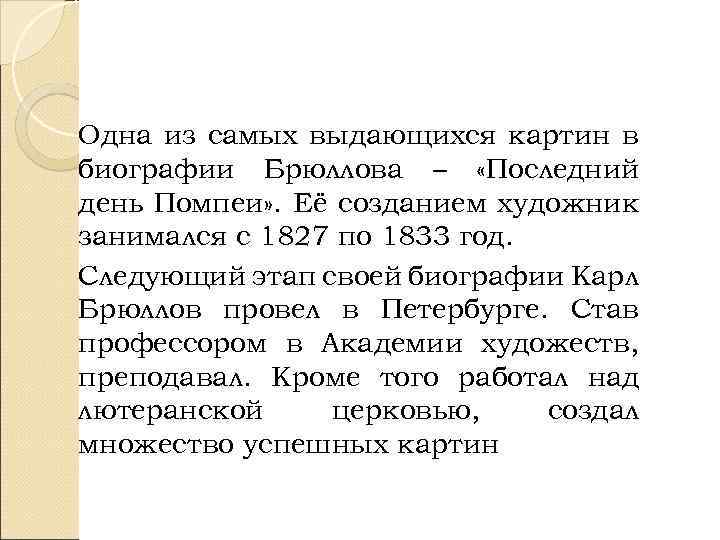 Одна из самых выдающихся картин в биографии Брюллова – «Последний день Помпеи». Её созданием художник занимался с 1827 по 1833 год.

Следующий этап своей биографии Карл Брюллов провел в Петербурге. Став профессором в Академии художеств, преподавал. Кроме того работал над лютеранской церковью, создал множество успешных картин